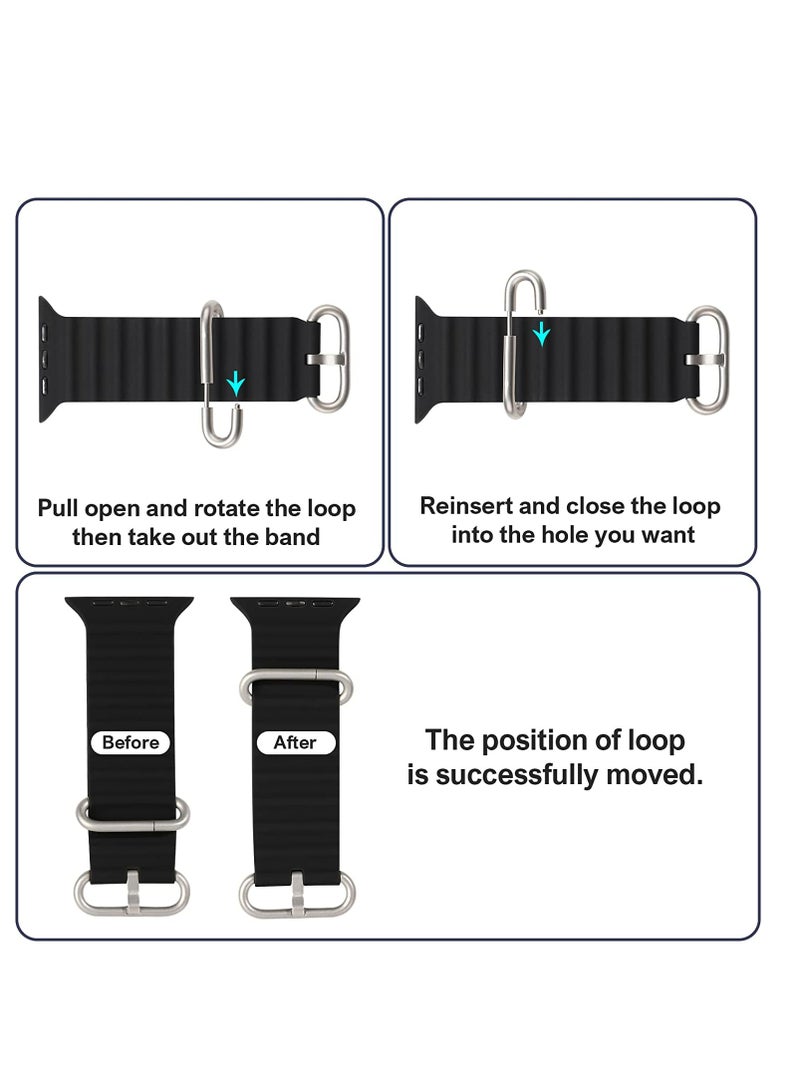 Pull open and rotate the loop then take out the band

Reinsert and close the loop into the hole you want

Before

After

The position of loop is successfully moved.